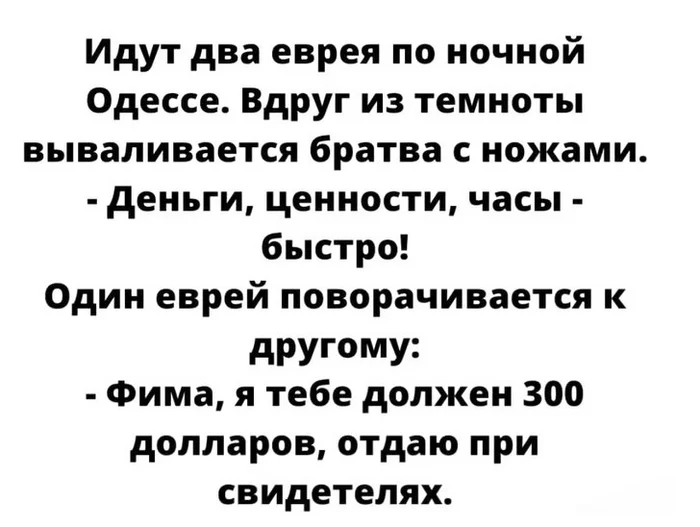 Идут два еврея по ночной Одессе. Вдруг из темноты вываливается братва с ножами.
- Деньги, ценности, часы - быстро!
Один еврей поворачивается к другому:
- Фима, я тебе должен 300 долларов, отдаю при свидетелях.